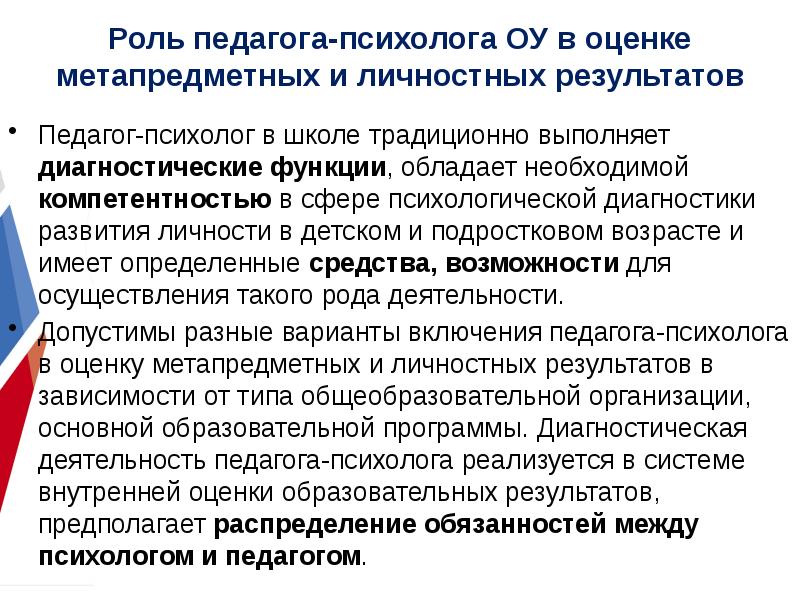 Роль педагога-психолога ОУ в оценке метапредметных и личностных результатов

• Педагог-психолог в школе традиционно выполняет диагностические функции, обладает необходимой компетентностью в сфере психологической диагностики развития личности в детском и подростковом возрасте и имеет определенные средства, возможности для осуществления такого рода деятельности.

• Допустимы разные варианты включения педагога-психолога в оценку метапредметных и личностных результатов в зависимости от типа общеобразовательной организации, основной образовательной программы. Диагностическая деятельность педагога-психолога реализуется в системе внутренней оценки образовательных результатов, предполагает распределение обязанностей между психологом и педагогом.